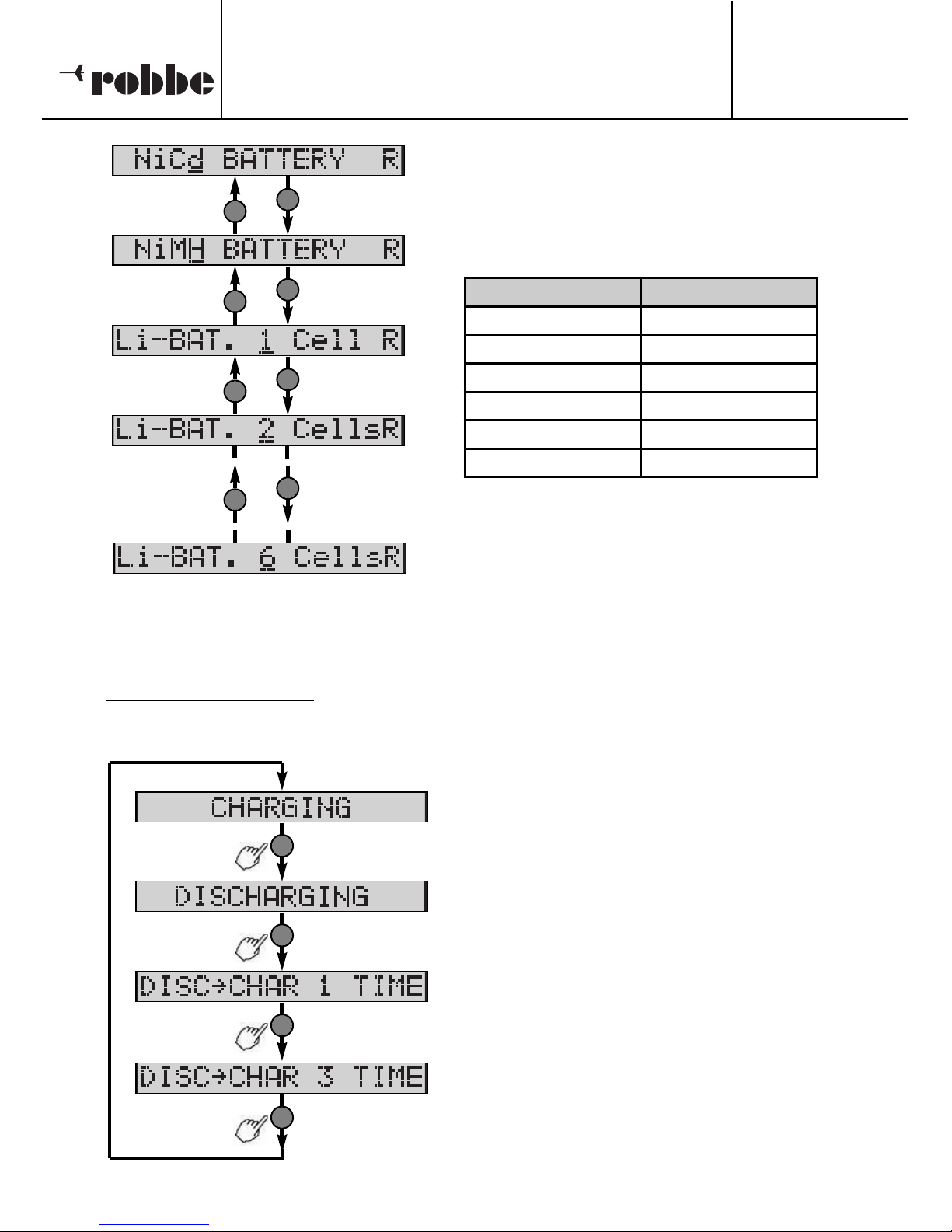 robbe

NiCd BATTERY R

NiMH BATTERY R

Li-BAT. 1 Cell R

Li-BAT. 2 CellsR

Li-BAT. 6 CellsR

CHARGING

DISCHARGING

DISC→CHAR 1 TIME

DISC→CHAR 3 TIME